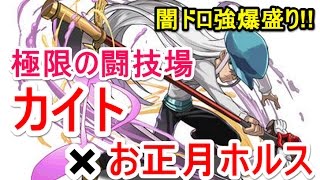 闇ドロ強爆盛り!!

極限の闘技場

カイト

× お正月ホルス